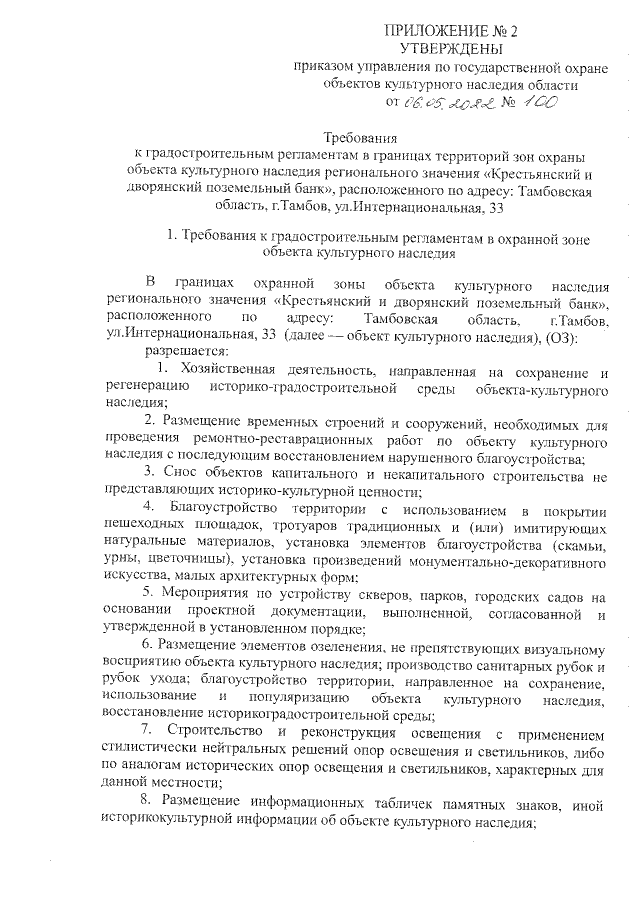 ПРИЛОЖЕНИЕ № 2
УТВЕРЖДЕНЫ
приказом управления по государственной охране объектов культурного наследия области
от 06.05.2022 № 100

Требования
к градостроительным регламентам в границах территорий зон охраны объекта культурного наследия регионального значения «Крестьянский и дворянский поземельный банк», расположенного по адресу: Тамбовская область, г.Тамбов, ул.Интернациональная, 33

1. Требования к градостроительным регламентам в охранной зоне объекта культурного наследия

В границах охранной зоны объекта культурного наследия регионального значения «Крестьянский и дворянский поземельный банк», расположенного по адресу: Тамбовская область, г.Тамбов, ул.Интернациональная, 33 (далее — объект культурного наследия), (ОЗ):

разрешается:

1. Хозяйственная деятельность, направленная на сохранение и регенерацию историко-градостроительной среды объекта-культурного наследия;

2. Размещение временных строений и сооружений, необходимых для проведения ремонтно-реставрационных работ по объекту культурного наследия с последующим восстановлением нарушенного благоустройства;

3. Снос объектов капитального и некапитального строительства не представляющих историко-культурной ценности;

4. Благоустройство территории с использованием в покрытии пешеходных площадок, тротуаров традиционных и (или) имитирующих натуральные материалов, установка элементов благоустройства (скамьи, урны, цветочницы), установка произведений монументально-декоративного искусства, малых архитектурных форм;

5. Мероприятия по устройству скверов, парков, городских садов на основании проектной документации, выполненной, согласованной и утвержденной в установленном порядке;

6. Размещение элементов озеленения, не препятствующих визуальному восприятию объекта культурного наследия; производство санитарных рубок и рубок ухода; благоустройство территории, направленное на сохранение, использование и популяризацию объекта культурного наследия, восстановление историкоградостроительной среды;

7. Строительство и реконструкция освещения с применением стилистически нейтральных решений опор освещения и светильников, либо по аналогам исторических опор освещения и светильников, характерных для данной местности;

8. Размещение информационных табличек памятных знаков, иной историкокультурной информации об объекте культурного наследия;